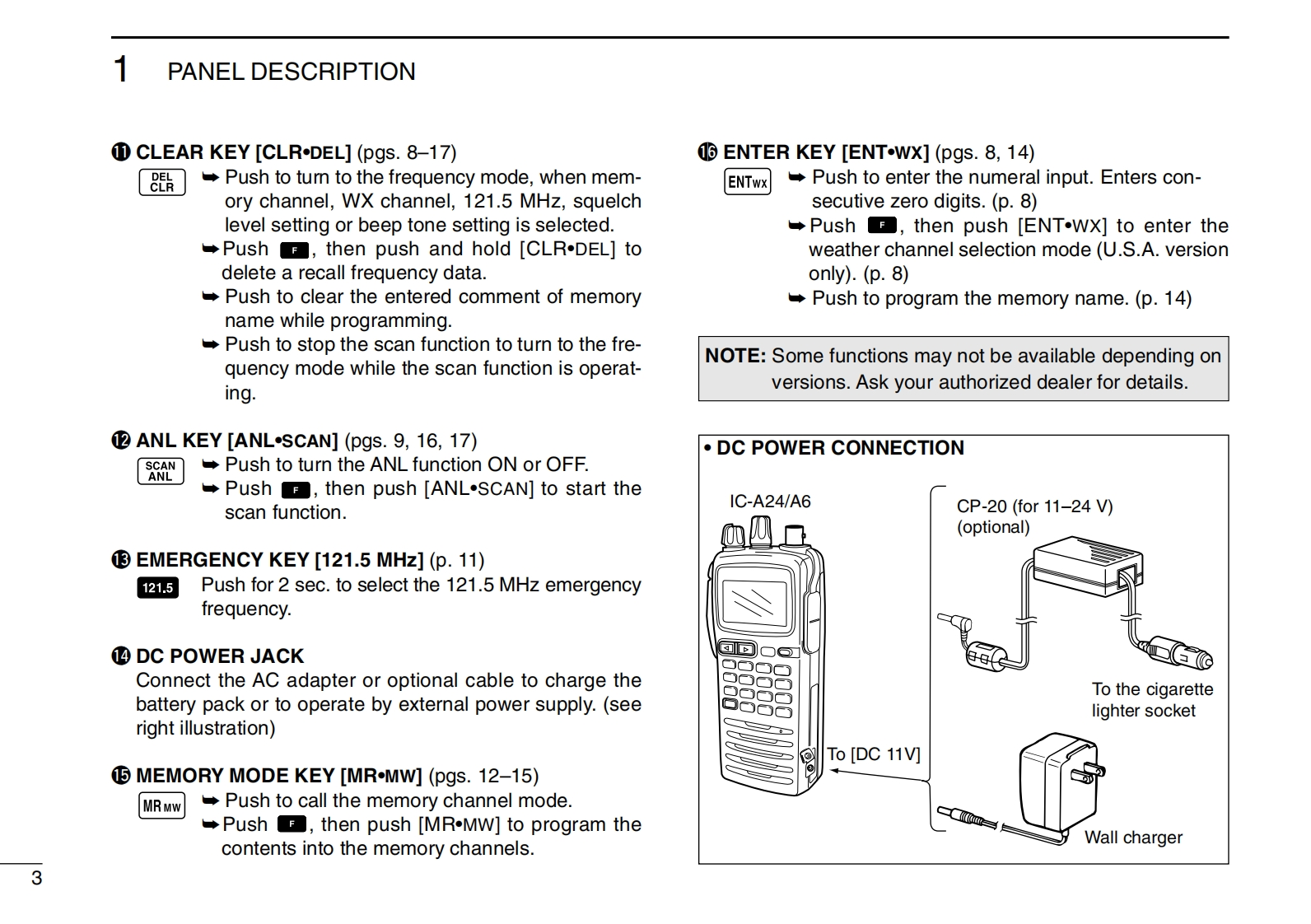 1 PANEL DESCRIPTION

⓫ CLEAR KEY [CLR•DEL] (pgs. 8–17)

DEL CLR

➥ Push to turn to the frequency mode, when memory channel, WX channel, 121.5 MHz, squelch level setting or beep tone setting is selected.
➥ Push F, then push and hold [CLR•DEL] to delete a recall frequency data.
➥ Push to clear the entered comment of memory name while programming.
➥ Push to stop the scan function to turn to the frequency mode while the scan function is operating.

⓬ ANL KEY [ANL•SCAN] (pgs. 9, 16, 17)

SCAN ANL

➥ Push to turn the ANL function ON or OFF.
➥ Push F, then push [ANL•SCAN] to start the scan function.

⓭ EMERGENCY KEY [121.5 MHz] (p. 11)

121.5

Push for 2 sec. to select the 121.5 MHz emergency frequency.

⓮ DC POWER JACK

Connect the AC adapter or optional cable to charge the battery pack or to operate by external power supply. (see right illustration)

⓯ MEMORY MODE KEY [MR•MW] (pgs. 12–15)

MR MW

➥ Push to call the memory channel mode.
➥ Push F, then push [MR•MW] to program the contents into the memory channels.

⓰ ENTER KEY [ENT•WX] (pgs. 8, 14)

ENT WX

➥ Push to enter the numeral input. Enters consecutive zero digits. (p. 8)
➥ Push F, then push [ENT•WX] to enter the weather channel selection mode (U.S.A. version only). (p. 8)
➥ Push to program the memory name. (p. 14)

NOTE: Some functions may not be available depending on versions. Ask your authorized dealer for details.

• DC POWER CONNECTION

IC-A24/A6

CP-20 (for 11–24 V) (optional)

To the cigarette lighter socket

To [DC 11V]

Wall charger

3